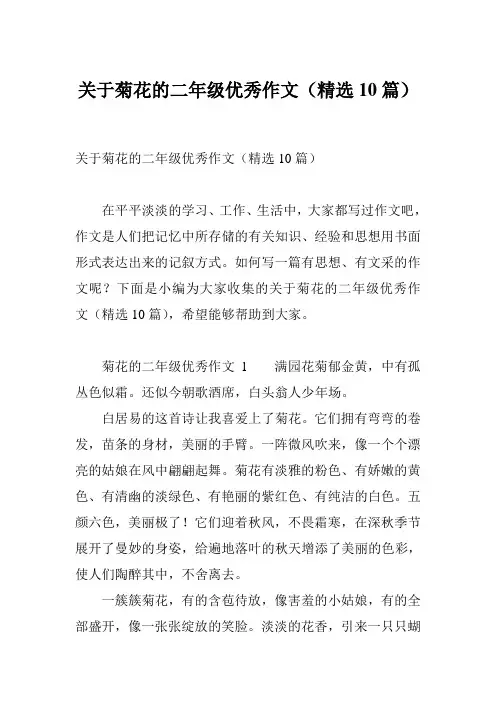 关于菊花的二年级优秀作文（精选10篇）

关于菊花的二年级优秀作文（精选10篇）

在平平淡淡的学习、工作、生活中，大家都写过作文吧，作文是人们把记忆中所存储的有关知识、经验和思想用书面形式表达出来的记叙方式。如何写一篇有思想、有文采的作文呢？下面是小编为大家收集的关于菊花的二年级优秀作文（精选10篇），希望能够帮助到大家。

菊花的二年级优秀作文 1　　满园花菊郁金黄，中有孤丛色似霜。还似今朝歌酒席，白头翁人少年场。

白居易的这首诗让我喜爱上了菊花。它们拥有弯弯的卷发，苗条的身材，美丽的手臂。一阵微风吹来，像一个个漂亮的姑娘在风中翩翩起舞。菊花有淡雅的粉色、有娇嫩的黄色、有清幽的淡绿色、有艳丽的紫红色、有纯洁的白色。五颜六色，美丽极了！它们迎着秋风，不畏霜寒，在深秋季节展开了曼妙的身姿，给遍地落叶的秋天增添了美丽的色彩，使人们陶醉其中，不舍离去。

一簇簇菊花，有的含苞待放，像害羞的小姑娘，有的全部盛开，像一张张绽放的笑脸。淡淡的花香，引来一只只蝴